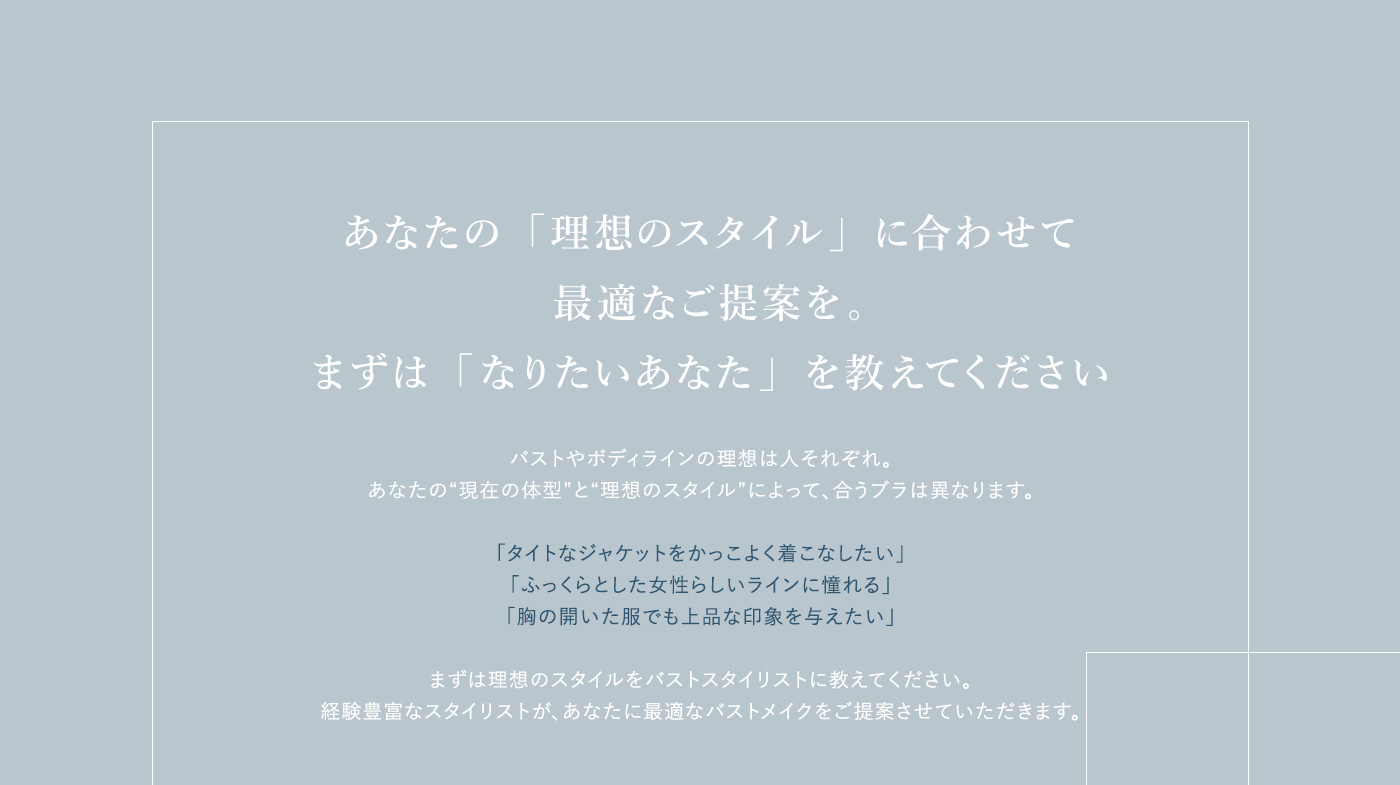 あなたの「理想のスタイル」に合わせて
最適なご提案を。
まずは「なりたいあなた」を教えてください

バストやボディラインの理想は人それぞれ。
あなたの“現在の体型”と“理想のスタイル”によって、合うブラは異なります。

「タイトなジャケットをかっこよく着こなしたい」
「ふっくらとした女性らしいラインに憧れる」
「胸の開いた服でも上品な印象を与えたい」

まずは理想のスタイルをバストスタイリストに教えてください。
経験豊富なスタイリストが、あなたに最適なバストメイクをご提案させていただきます。